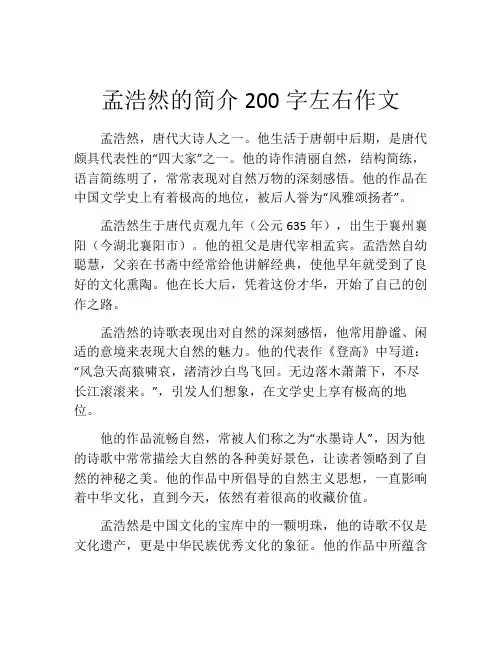 孟浩然的简介 200 字左右作文

孟浩然，唐代大诗人之一。他生活于唐朝中后期，是唐代颇具代表性的“四大家”之一。他的诗作清丽自然，结构简练，语言简练明了，常常表现对自然万物的深刻感悟。他的作品在中国文学史上有着极高的地位，被后人誉为“风雅颂扬者”。

孟浩然生于唐代贞观九年（公元 635 年），出生于襄州襄阳（今湖北襄阳市）。他的祖父是唐代宰相孟宾。孟浩然自幼聪慧，父亲在书斋中经常给他讲解经典，使他早年就受到了良好的文化熏陶。他在长大后，凭着这份才华，开始了自己的创作之路。

孟浩然的诗歌表现出对自然的深刻感悟，他常用静谧、闲适的意境来表现大自然的魅力。他的代表作《登高》中写道：“风急天高猿啸哀，渚清沙白鸟飞回。无边落木萧萧下，不尽长江滚滚来。”，引发人们想象，在文学史上享有极高的地位。

他的作品流畅自然，常被人们称之为“水墨诗人”，因为他的诗歌中常常描绘大自然的各种美好景色，让读者领略到了自然的神秘之美。他的作品中所倡导的自然主义思想，一直影响着中华文化，直到今天，依然有着很高的收藏价值。

孟浩然是中国文化的宝库中的一颗明珠，他的诗歌不仅是文化遗产，更是中华民族优秀文化的象征。他的作品中所蕴含